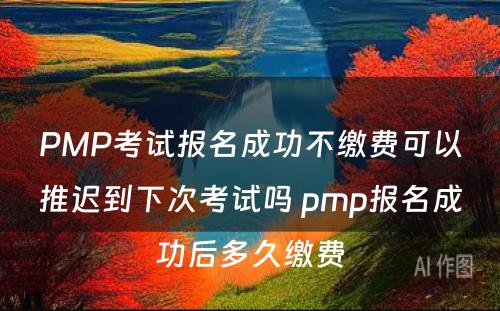 PMP考试报名成功不缴费可以推迟到下次考试吗 pmp报名成功后多久缴费

AI 作图